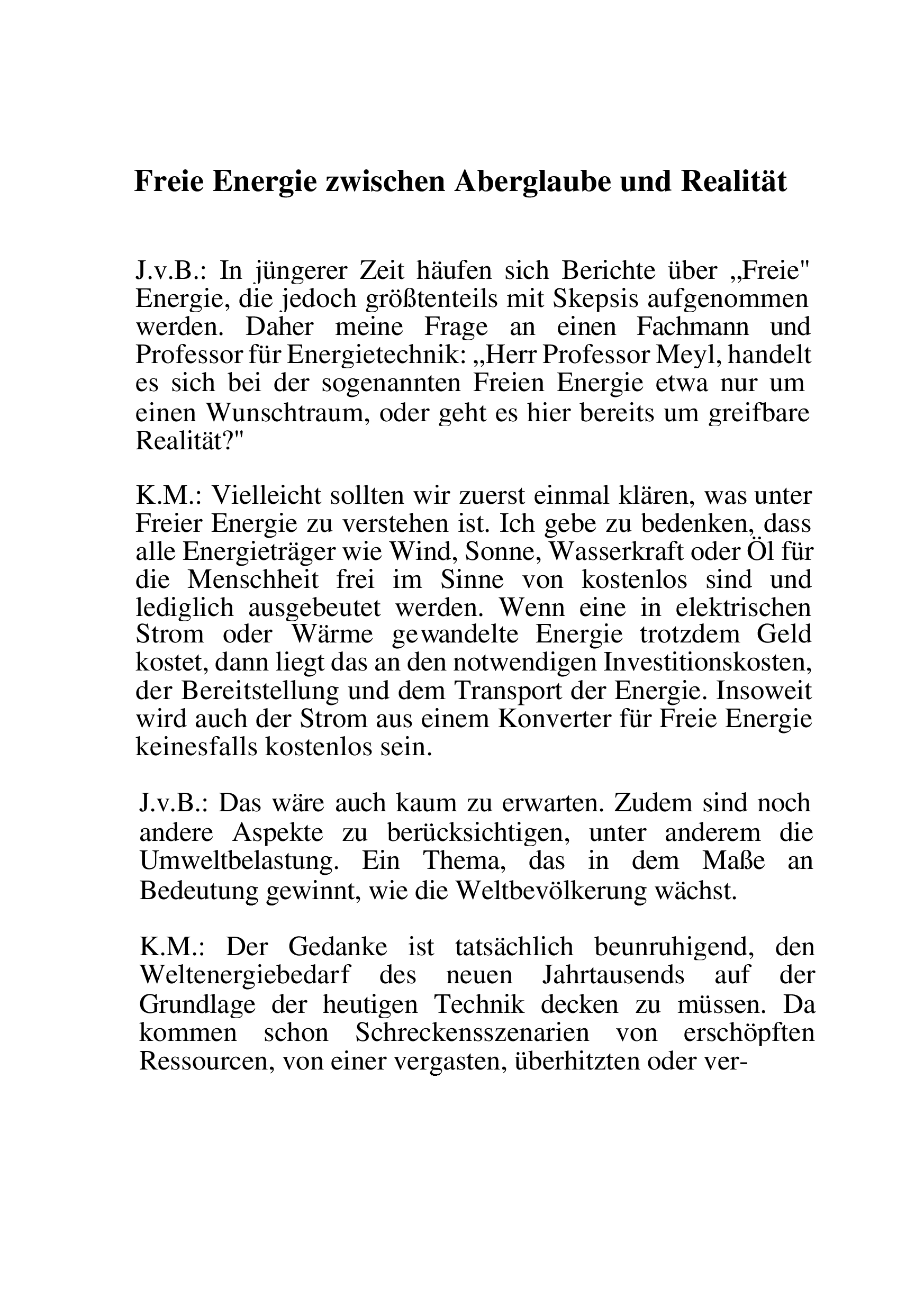 Freie Energie zwischen Aberglaube und Realität

J.v.B.: In jüngerer Zeit häufen sich Berichte über „Freie" Energie, die jedoch größtenteils mit Skepsis aufgenommen werden. Daher meine Frage an einen Fachmann und Professor für Energietechnik: „Herr Professor Meyl, handelt es sich bei der sogenannten Freien Energie etwa nur um einen Wunschtraum, oder geht es hier bereits um greifbare Realität?"

K.M.: Vielleicht sollten wir zuerst einmal klären, was unter Freier Energie zu verstehen ist. Ich gebe zu bedenken, dass alle Energieträger wie Wind, Sonne, Wasserkraft oder Öl für die Menschheit frei im Sinne von kostenlos sind und lediglich ausgebeutet werden. Wenn eine in elektrischen Strom oder Wärme gewandelte Energie trotzdem Geld kostet, dann liegt das an den notwendigen Investitionskosten, der Bereitstellung und dem Transport der Energie. Insoweit wird auch der Strom aus einem Konverter für Freie Energie keinesfalls kostenlos sein.

J.v.B.: Das wäre auch kaum zu erwarten. Zudem sind noch andere Aspekte zu berücksichtigen, unter anderem die Umweltbelastung. Ein Thema, das in dem Maße an Bedeutung gewinnt, wie die Weltbevölkerung wächst.

K.M.: Der Gedanke ist tatsächlich beunruhigend, den Weltenergiebedarf des neuen Jahrtausends auf der Grundlage der heutigen Technik decken zu müssen. Da kommen schon Schreckensszenarien von erschöpften Ressourcen, von einer vergasten, überhitzten oder ver-